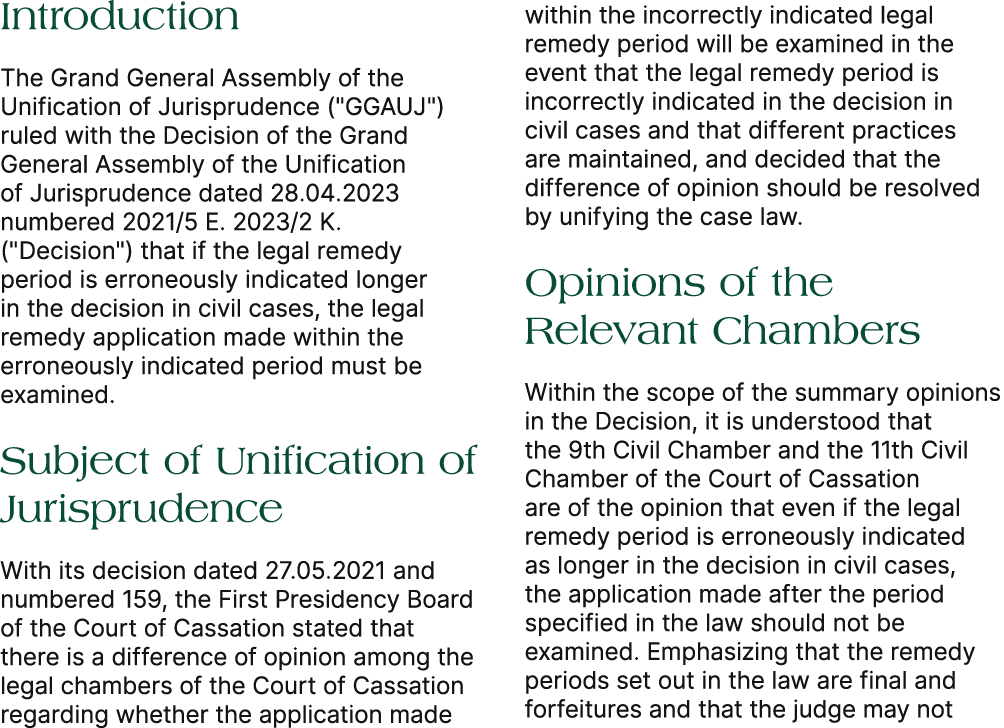 Introduction

The Grand General Assembly of the Unification of Jurisprudence ("GGAUJ") ruled with the Decision of the Grand General Assembly of the Unification of Jurisprudence dated 28.04.2023 numbered 2021/5 E. 2023/2 K. ("Decision") that if the legal remedy period is erroneously indicated longer in the decision in civil cases, the legal remedy application made within the erroneously indicated period must be examined.

Subject of Unification of Jurisprudence

With its decision dated 27.05.2021 and numbered 159, the First Presidency Board of the Court of Cassation stated that there is a difference of opinion among the legal chambers of the Court of Cassation regarding whether the application made within the incorrectly indicated legal remedy period will be examined in the event that the legal remedy period is incorrectly indicated in the decision in civil cases and that different practices are maintained, and decided that the difference of opinion should be resolved by unifying the case law.

Opinions of the Relevant Chambers

Within the scope of the summary opinions in the Decision, it is understood that the 9th Civil Chamber and the 11th Civil Chamber of the Court of Cassation are of the opinion that even if the legal remedy period is erroneously indicated as longer in the decision in civil cases, the application made after the period specified in the law should not be examined. Emphasizing that the remedy periods set out in the law are final and forfeitures and that the judge may not